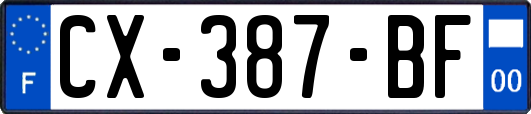 F
CX-387-BF
00